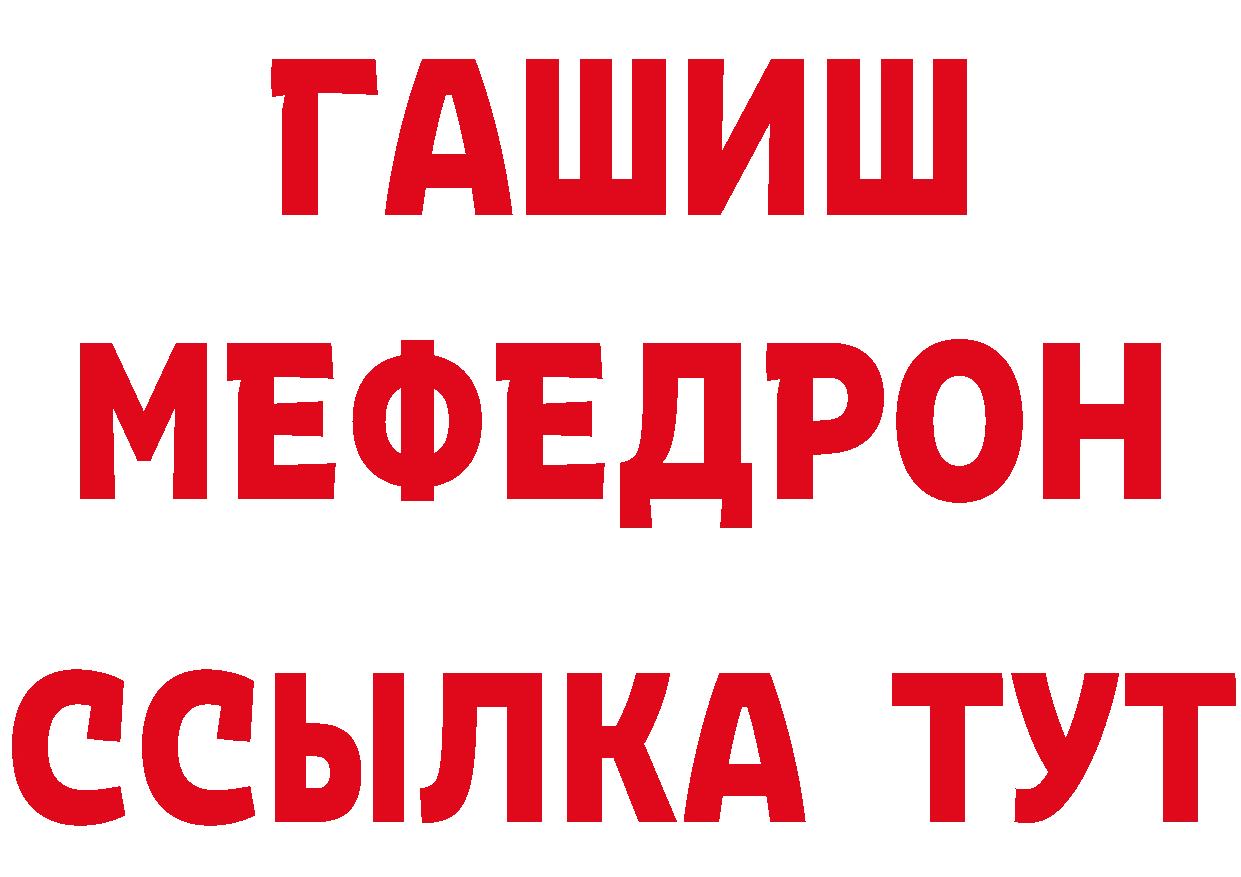 ГАШИШ МЕФЕДРОН ССЫЛКА ТУТ